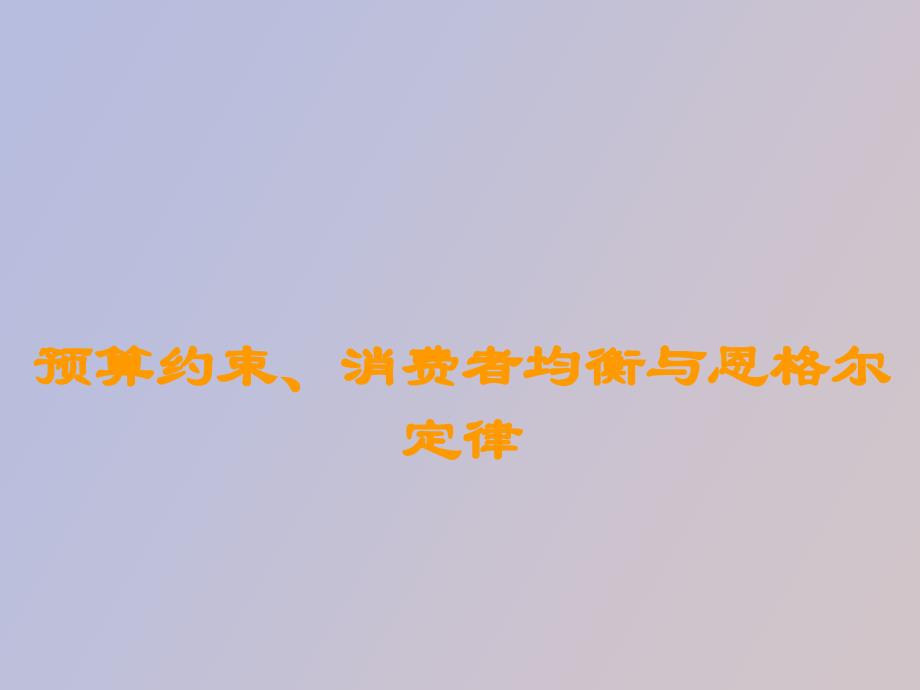 预算约束、消费者均衡与恩格尔定律